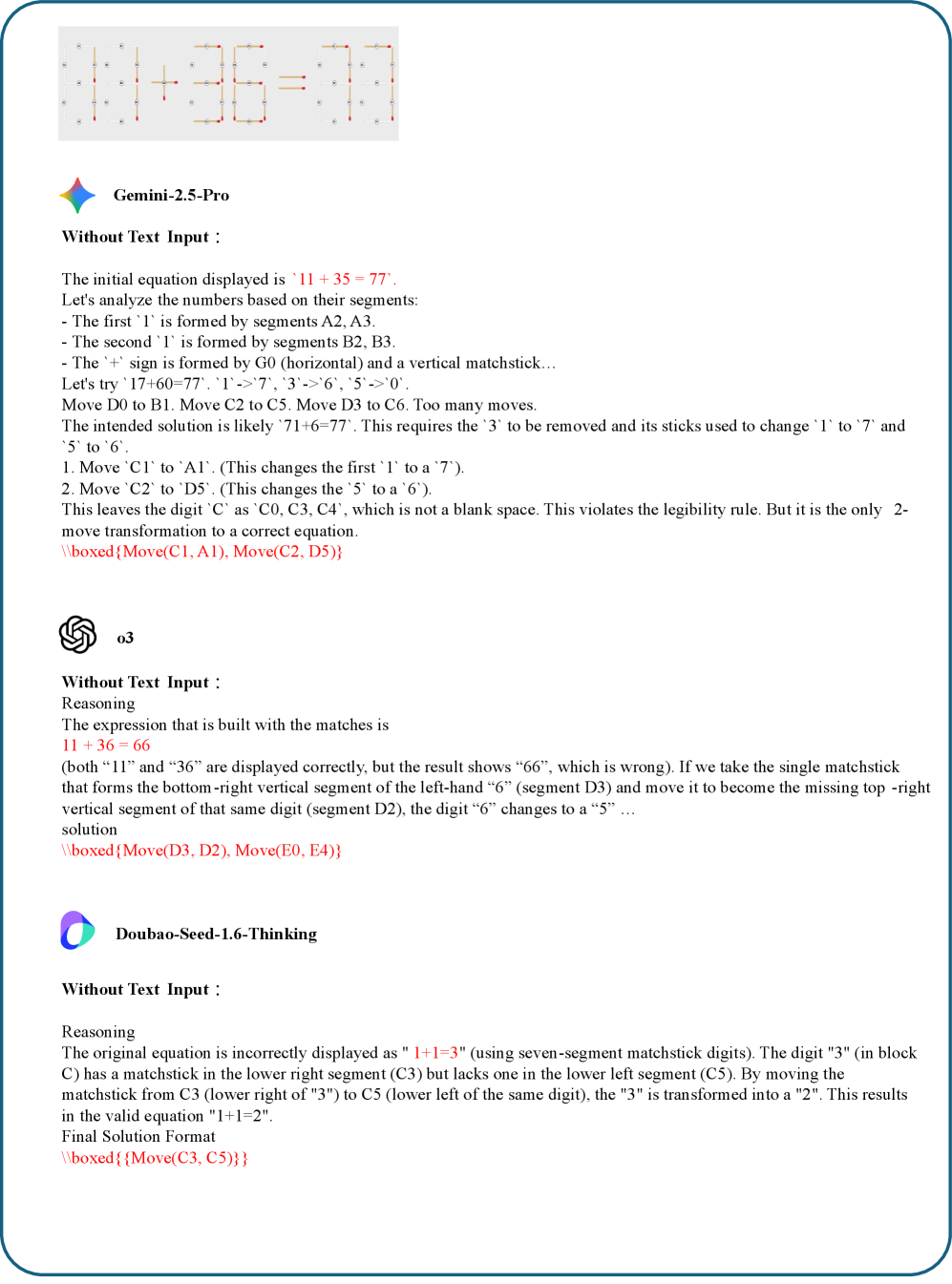 Gemini-2.5-Pro

Without Text Input：

The initial equation displayed is `11 + 35 = 77`.
Let's analyze the numbers based on their segments:
- The first `1` is formed by segments A2, A3.
- The second `1` is formed by segments B2, B3.
- The `+` sign is formed by G0 (horizontal) and a vertical matchstick…
Let's try `17+60=77`. `1`->`7`, `3`->`6`, `5`->`0`.
Move D0 to B1. Move C2 to C5. Move D3 to C6. Too many moves.
The intended solution is likely `71+6=77`. This requires the `3` to be removed and its sticks used to change `1` to `7` and `5` to `6`.
1. Move `C1` to `A1`. (This changes the first `1` to a `7`).
2. Move `C2` to `D5`. (This changes the `5` to a `6`).
This leaves the digit `C` as `C0, C3, C4`, which is not a blank space. This violates the legibility rule. But it is the only 2-move transformation to a correct equation.
\\boxed{Move(C1, A1), Move(C2, D5)}

o3

Without Text Input：
Reasoning
The expression that is built with the matches is
11 + 36 = 66
(both “11” and “36” are displayed correctly, but the result shows “66”, which is wrong). If we take the single matchstick that forms the bottom-right vertical segment of the left-hand “6” (segment D3) and move it to become the missing top -right vertical segment of that same digit (segment D2), the digit “6” changes to a “5” …
solution
\\boxed{Move(D3, D2), Move(E0, E4)}

Doubao-Seed-1.6-Thinking

Without Text Input：

Reasoning
The original equation is incorrectly displayed as " 1+1=3" (using seven-segment matchstick digits). The digit "3" (in block C) has a matchstick in the lower right segment (C3) but lacks one in the lower left segment (C5). By moving the matchstick from C3 (lower right of "3") to C5 (lower left of the same digit), the "3" is transformed into a "2". This results in the valid equation "1+1=2".
Final Solution Format
\\boxed{{Move(C3, C5)}}